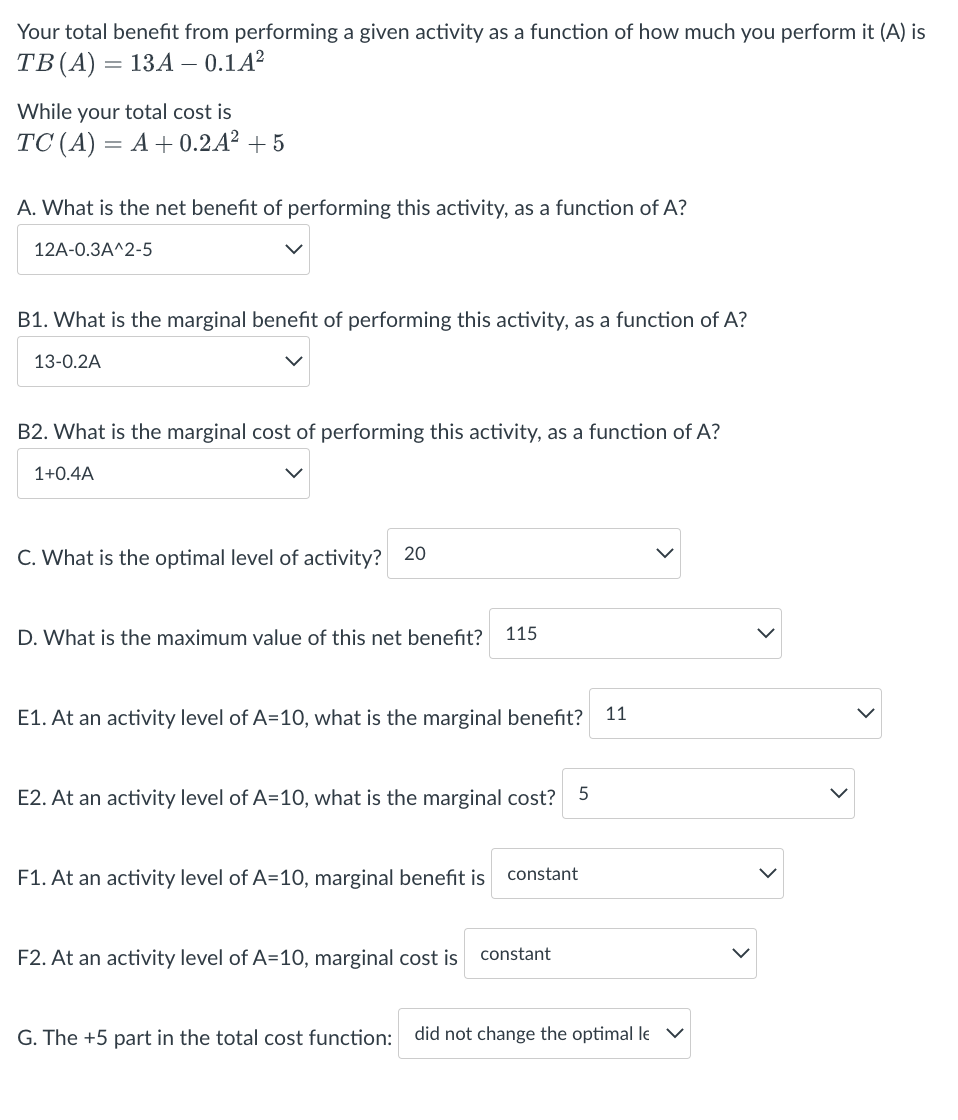 Your total benefit from performing a given activity as a function of how much you perform it (A) is
$TB(A) = 13A - 0.1A^2$

While your total cost is
$TC(A) = A + 0.2A^2 + 5$

A. What is the net benefit of performing this activity, as a function of A?
12A-0.3A^2-5

B1. What is the marginal benefit of performing this activity, as a function of A?
13-0.2A

B2. What is the marginal cost of performing this activity, as a function of A?
1+0.4A

C. What is the optimal level of activity? 20

D. What is the maximum value of this net benefit? 115

E1. At an activity level of A=10, what is the marginal benefit? 11

E2. At an activity level of A=10, what is the marginal cost? 5

F1. At an activity level of A=10, marginal benefit is constant

F2. At an activity level of A=10, marginal cost is constant

G. The +5 part in the total cost function: did not change the optimal le